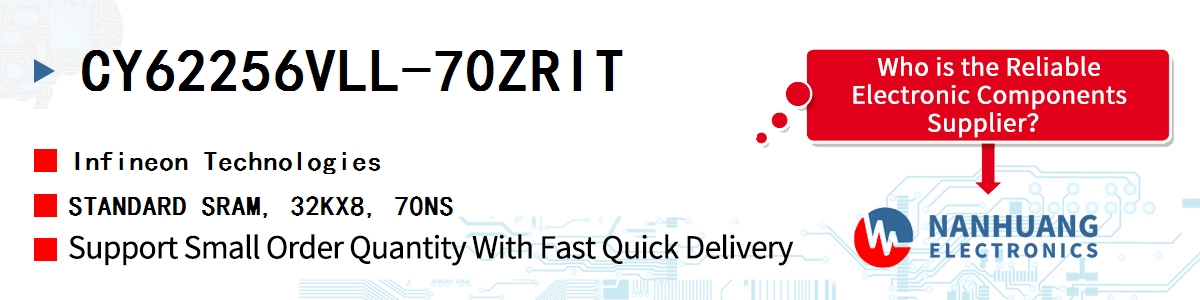 CY62256VLL-70ZRIT

Infineon Technologies

STANDARD SRAM, 32KX8, 70NS

Support Small Order Quantity With Fast Quick Delivery

Who is the Reliable Electronic Components Supplier?

NANHUANG ELECTRONICS